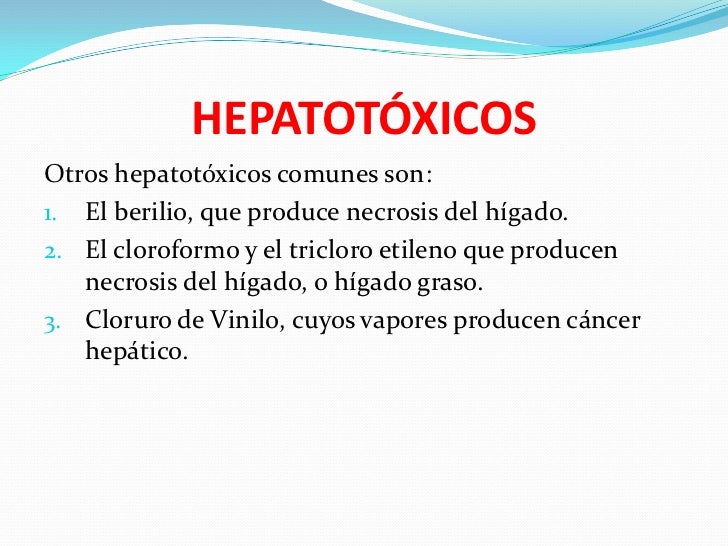 HEPATOTÓXICOS

Otros hepatotóxicos comunes son:

1. El berilio, que produce necrosis del hígado.
2. El cloroformo y el tricloro etileno que producen necrosis del hígado, o hígado graso.
3. Cloruro de Vinilo, cuyos vapores producen cáncer hepático.